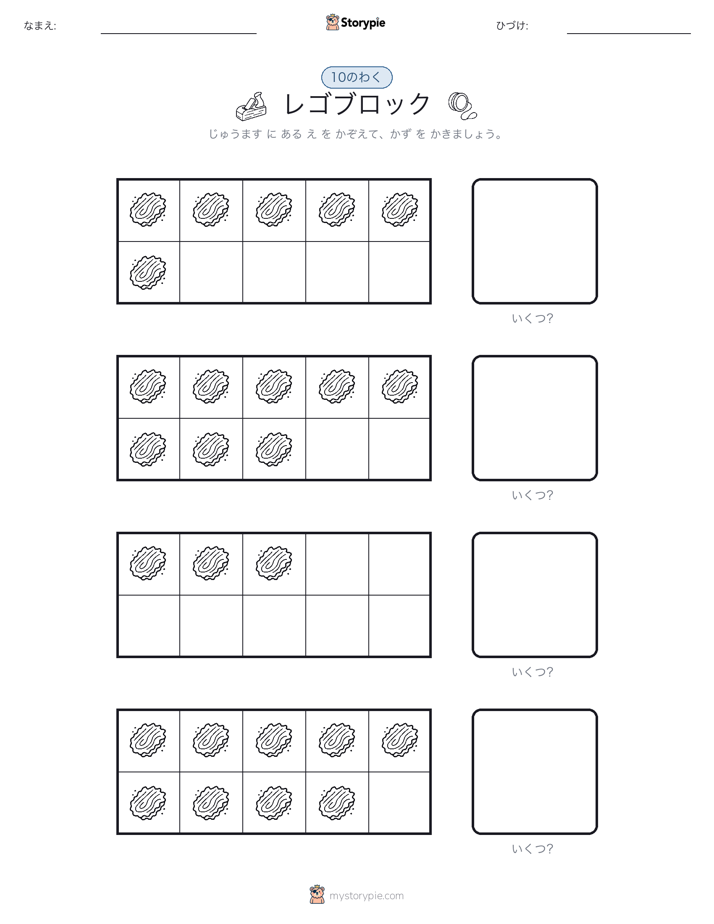 なまえ:

Storypie

ひづけ:

10のわく

レゴブロック

じゅうます に ある え を かぞえて、かず を かきましょう。

いくつ?

いくつ?

いくつ?

いくつ?

mystorypie.com